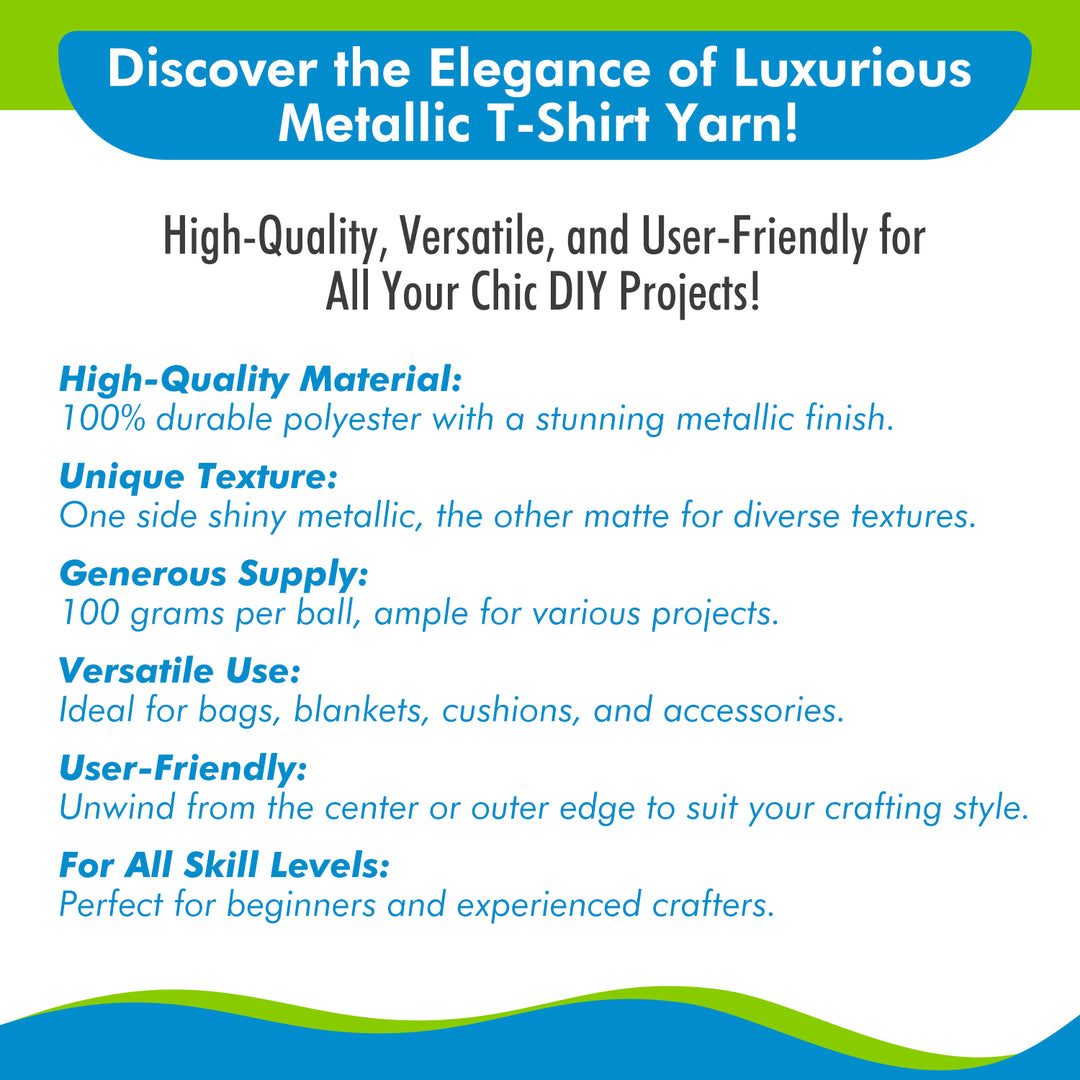 Discover the Elegance of Luxurious Metallic T-Shirt Yarn!

High-Quality, Versatile, and User-Friendly for All Your Chic DIY Projects!

High-Quality Material:
100% durable polyester with a stunning metallic finish.

Unique Texture:
One side shiny metallic, the other matte for diverse textures.

Generous Supply:
100 grams per ball, ample for various projects.

Versatile Use:
Ideal for bags, blankets, cushions, and accessories.

User-Friendly:
Unwind from the center or outer edge to suit your crafting style.

For All Skill Levels:
Perfect for beginners and experienced crafters.